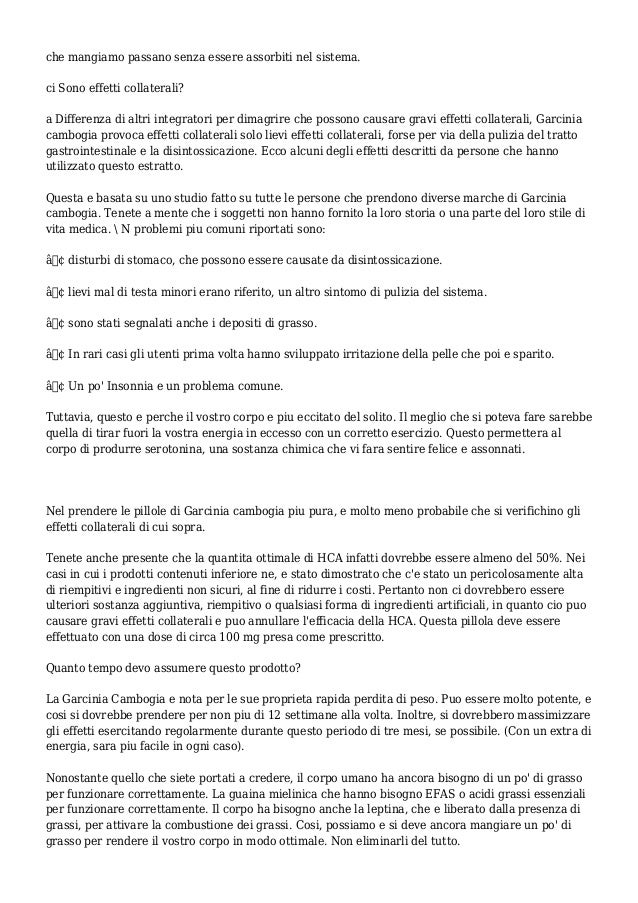 che mangiamo passano senza essere assorbiti nel sistema.

ci Sono effetti collaterali?

a Differenza di altri integratori per dimagrire che possono causare gravi effetti collaterali, Garcinia cambogia provoca effetti collaterali solo lievi effetti collaterali, forse per via della pulizia del tratto gastrointestinale e la disintossicazione. Ecco alcuni degli effetti descritti da persone che hanno utilizzato questo estratto.

Questa e basata su uno studio fatto su tutte le persone che prendono diverse marche di Garcinia cambogia. Tenete a mente che i soggetti non hanno fornito la loro storia o una parte del loro stile di vita medica. \ N problemi piu comuni riportati sono:

â¢ disturbi di stomaco, che possono essere causate da disintossicazione.

â¢ lievi mal di testa minori erano riferito, un altro sintomo di pulizia del sistema.

â¢ sono stati segnalati anche i depositi di grasso.

â¢ In rari casi gli utenti prima volta hanno sviluppato irritazione della pelle che poi e sparito.

â¢ Un po' Insonnia e un problema comune.

Tuttavia, questo e perche il vostro corpo e piu eccitato del solito. Il meglio che si poteva fare sarebbe quella di tirar fuori la vostra energia in eccesso con un corretto esercizio. Questo permettera al corpo di produrre serotonina, una sostanza chimica che vi fara sentire felice e assonnati.

Nel prendere le pillole di Garcinia cambogia piu pura, e molto meno probabile che si verifichino gli effetti collaterali di cui sopra.

Tenete anche presente che la quantita ottimale di HCA infatti dovrebbe essere almeno del 50%. Nei casi in cui i prodotti contenuti inferiore ne, e stato dimostrato che c'e stato un pericolosamente alta di riempitivi e ingredienti non sicuri, al fine di ridurre i costi. Pertanto non ci dovrebbero essere ulteriori sostanza aggiuntiva, riempitivo o qualsiasi forma di ingredienti artificiali, in quanto cio puo causare gravi effetti collaterali e puo annullare l'efficacia della HCA. Questa pillola deve essere effettuato con una dose di circa 100 mg presa come prescritto.

Quanto tempo devo assumere questo prodotto?

La Garcinia Cambogia e nota per le sue proprieta rapida perdita di peso. Puo essere molto potente, e cosi si dovrebbe prendere per non piu di 12 settimane alla volta. Inoltre, si dovrebbero massimizzare gli effetti esercitando regolarmente durante questo periodo di tre mesi, se possibile. (Con un extra di energia, sara piu facile in ogni caso).

Nonostante quello che siete portati a credere, il corpo umano ha ancora bisogno di un po' di grasso per funzionare correttamente. La guaina mielinica che hanno bisogno EFAS o acidi grassi essenziali per funzionare correttamente. Il corpo ha bisogno anche la leptina, che e liberato dalla presenza di grassi, per attivare la combustione dei grassi. Cosi, possiamo e si deve ancora mangiare un po' di grasso per rendere il vostro corpo in modo ottimale. Non eliminarli del tutto.